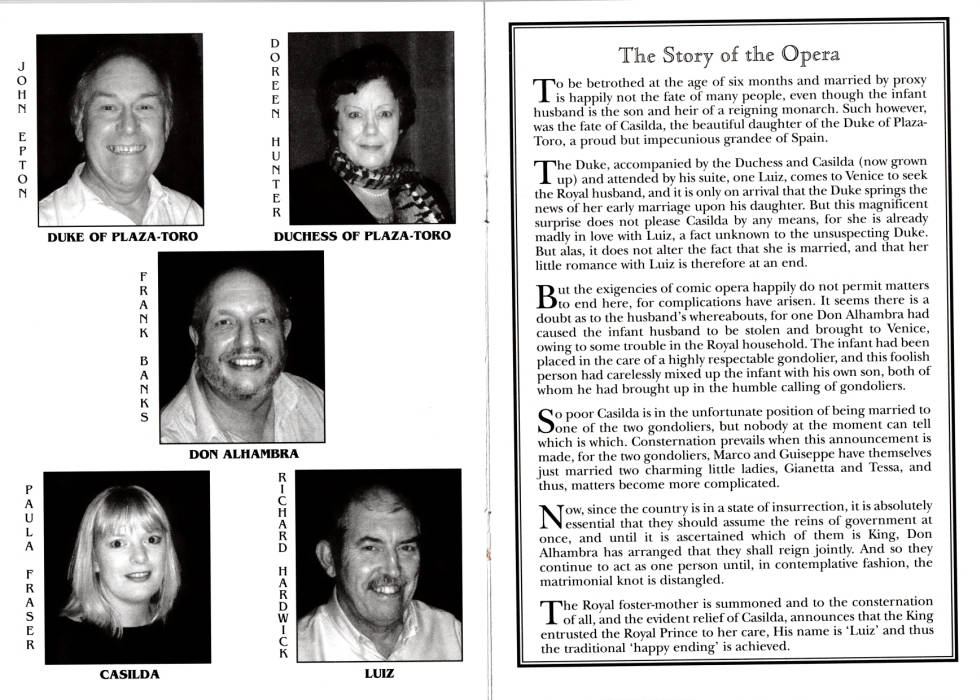 JOHN EPTON

DUKE OF PLAZA-TORO

DOREEN HUNTER

DUCHESS OF PLAZA-TORO

FRANK BANKS

DON ALHAMBRA

PAULA FRASER

CASILDA

RICHARD HARDWICK

LUIZ

The Story of the Opera

To be betrothed at the age of six months and married by proxy is happily not the fate of many people, even though the infant husband is the son and heir of a reigning monarch. Such however, was the fate of Casilda, the beautiful daughter of the Duke of Plaza-Toro, a proud but impecunious grandee of Spain.

The Duke, accompanied by the Duchess and Casilda (now grown up) and attended by his suite, one Luiz, comes to Venice to seek the Royal husband, and it is only on arrival that the Duke springs the news of her early marriage upon his daughter. But this magnificent surprise does not please Casilda by any means, for she is already madly in love with Luiz, a fact unknown to the unsuspecting Duke. But alas, it does not alter the fact that she is married, and that her little romance with Luiz is therefore at an end.

But the exigencies of comic opera happily do not permit matters to end here, for complications have arisen. It seems there is a doubt as to the husband's whereabouts, for one Don Alhambra had caused the infant husband to be stolen and brought to Venice, owing to some trouble in the Royal household. The infant had been placed in the care of a highly respectable gondolier, and this foolish person had carelessly mixed up the infant with his own son, both of whom he had brought up in the humble calling of gondoliers.

So poor Casilda is in the unfortunate position of being married to one of the two gondoliers, but nobody at the moment can tell which is which. Consternation prevails when this announcement is made, for the two gondoliers, Marco and Guiseppe have themselves just married two charming little ladies, Gianetta and Tessa, and thus, matters become more complicated.

Now, since the country is in a state of insurrection, it is absolutely essential that they should assume the reins of government at once, and until it is ascertained which of them is King, Don Alhambra has arranged that they shall reign jointly. And so they continue to act as one person until, in contemplative fashion, the matrimonial knot is distangled.

The Royal foster-mother is summoned and to the consternation of all, and the evident relief of Casilda, announces that the King entrusted the Royal Prince to her care, His name is 'Luiz' and thus the traditional 'happy ending' is achieved.